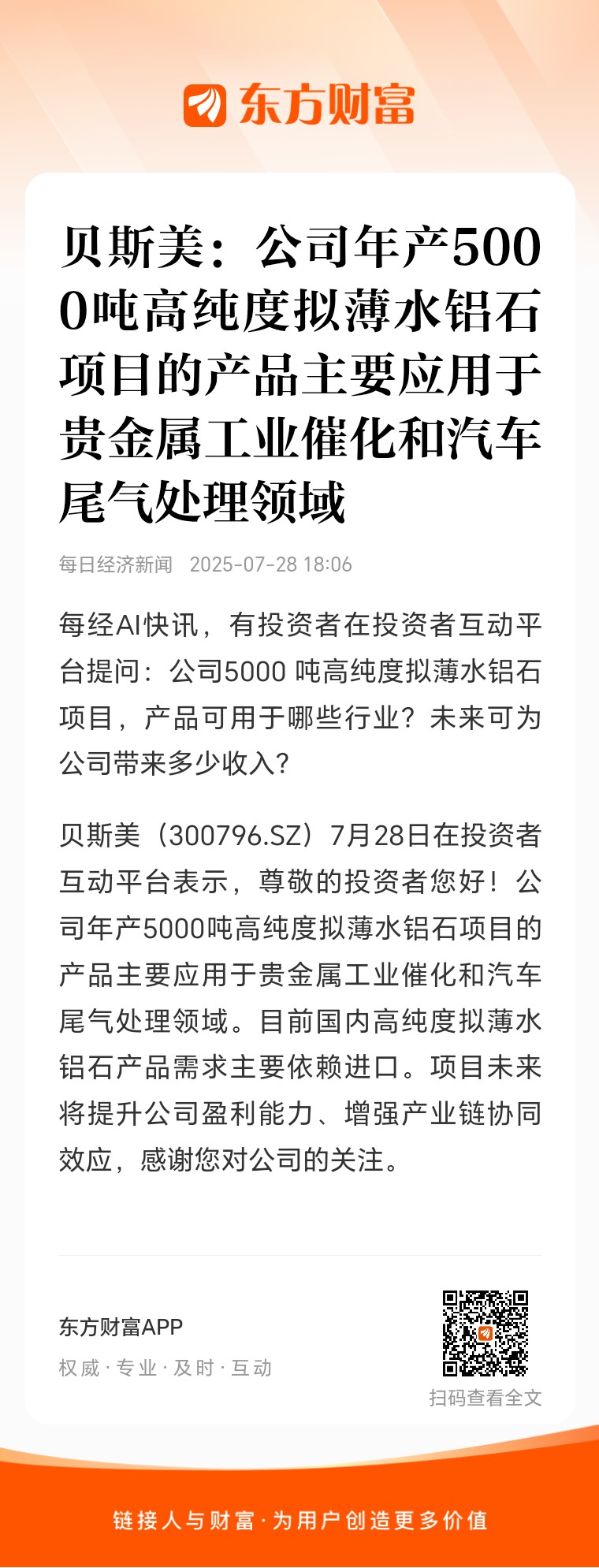 东方财富

贝斯美：公司年产5000吨高纯度拟薄水铝石项目的产品主要应用于贵金属工业催化和汽车尾气处理领域

每日经济新闻 2025-07-28 18:06

每经AI快讯，有投资者在投资者互动平台提问：公司5000 吨高纯度拟薄水铝石项目，产品可用于哪些行业？未来可为公司带来多少收入？

贝斯美（300796.SZ）7月28日在投资者互动平台表示，尊敬的投资者您好！公司年产5000吨高纯度拟薄水铝石项目的产品主要应用于贵金属工业催化和汽车尾气处理领域。目前国内高纯度拟薄水铝石产品需求主要依赖进口。项目未来将提升公司盈利能力、增强产业链协同效应，感谢您对公司的关注。

东方财富APP
权威 · 专业 · 及时 · 互动

扫码查看全文

链接人与财富 · 为用户创造更多价值